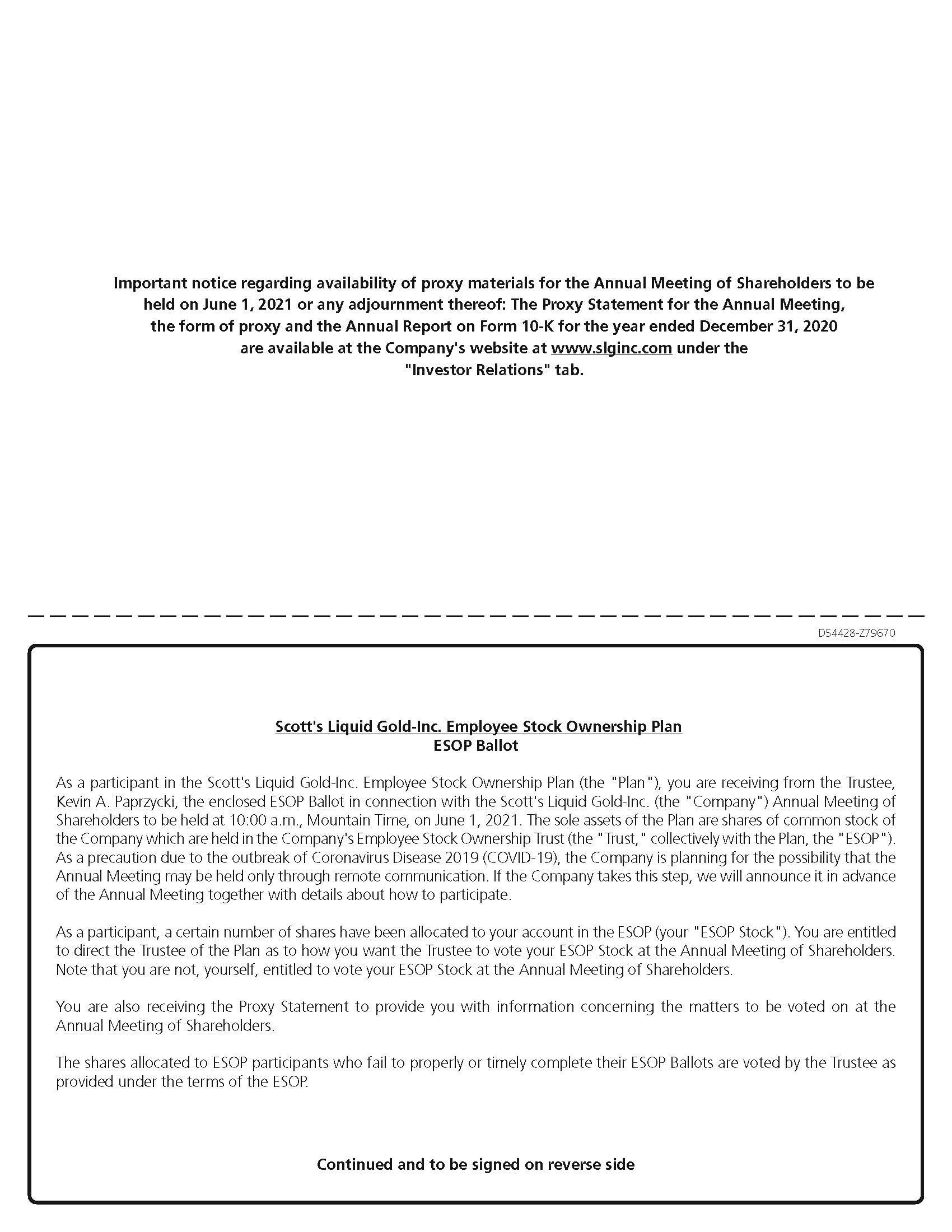 Important notice regarding availability of proxy materials for the Annual Meeting of Shareholders to be held on June 1, 2021 or any adjournment thereof: The Proxy Statement for the Annual Meeting, the form of proxy and the Annual Report on Form 10-K for the year ended December 31, 2020 are available at the Company's website at www.slginc.com under the "Investor Relations" tab.

D54428-Z79670

Scott's Liquid Gold-Inc. Employee Stock Ownership Plan
ESOP Ballot

As a participant in the Scott's Liquid Gold-Inc. Employee Stock Ownership Plan (the "Plan"), you are receiving from the Trustee, Kevin A. Paprzycki, the enclosed ESOP Ballot in connection with the Scott's Liquid Gold-Inc. (the "Company") Annual Meeting of Shareholders to be held at 10:00 a.m., Mountain Time, on June 1, 2021. The sole assets of the Plan are shares of common stock of the Company which are held in the Company's Employee Stock Ownership Trust (the "Trust," collectively with the Plan, the "ESOP"). As a precaution due to the outbreak of Coronavirus Disease 2019 (COVID-19), the Company is planning for the possibility that the Annual Meeting may be held only through remote communication. If the Company takes this step, we will announce it in advance of the Annual Meeting together with details about how to participate.

As a participant, a certain number of shares have been allocated to your account in the ESOP (your "ESOP Stock"). You are entitled to direct the Trustee of the Plan as to how you want the Trustee to vote your ESOP Stock at the Annual Meeting of Shareholders. Note that you are not, yourself, entitled to vote your ESOP Stock at the Annual Meeting of Shareholders.

You are also receiving the Proxy Statement to provide you with information concerning the matters to be voted on at the Annual Meeting of Shareholders.

The shares allocated to ESOP participants who fail to properly or timely complete their ESOP Ballots are voted by the Trustee as provided under the terms of the ESOP.

Continued and to be signed on reverse side